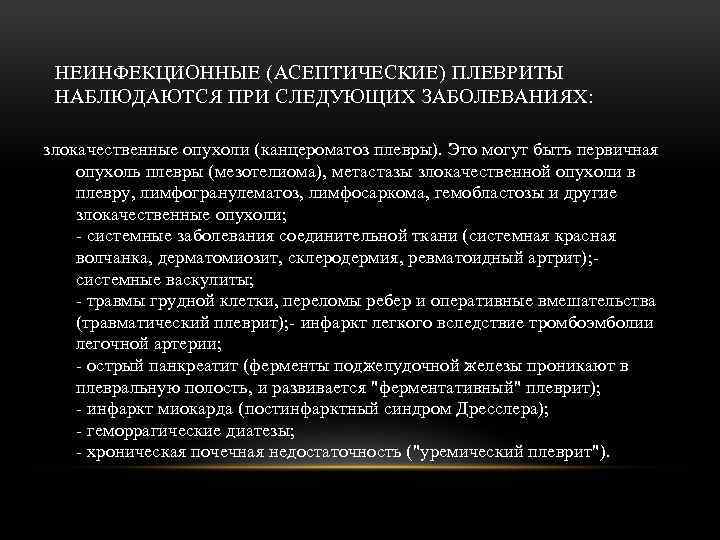 НЕИНФЕКЦИОННЫЕ (АСЕПТИЧЕСКИЕ) ПЛЕВРИТЫ НАБЛЮДАЮТСЯ ПРИ СЛЕДУЮЩИХ ЗАБОЛЕВАНИЯХ:

злокачественные опухоли (канцероматоз плевры). Это могут быть первичная опухоль плевры (мезотелиома), метастазы злокачественной опухоли в плевру, лимфогранулематоз, лимфосаркома, гемобластозы и другие злокачественные опухоли;
- системные заболевания соединительной ткани (системная красная волчанка, дерматомиозит, склеродермия, ревматоидный артрит);- системные васкулиты;
- травмы грудной клетки, переломы ребер и оперативные вмешательства (травматический плеврит);- инфаркт легкого вследствие тромбоэмболии легочной артерии;
- острый панкреатит (ферменты поджелудочной железы проникают в плевральную полость, и развивается "ферментативный" плеврит);
- инфаркт миокарда (постинфарктный синдром Дресслера);
- геморрагические диатезы;
- хроническая почечная недостаточность ("уремический плеврит").